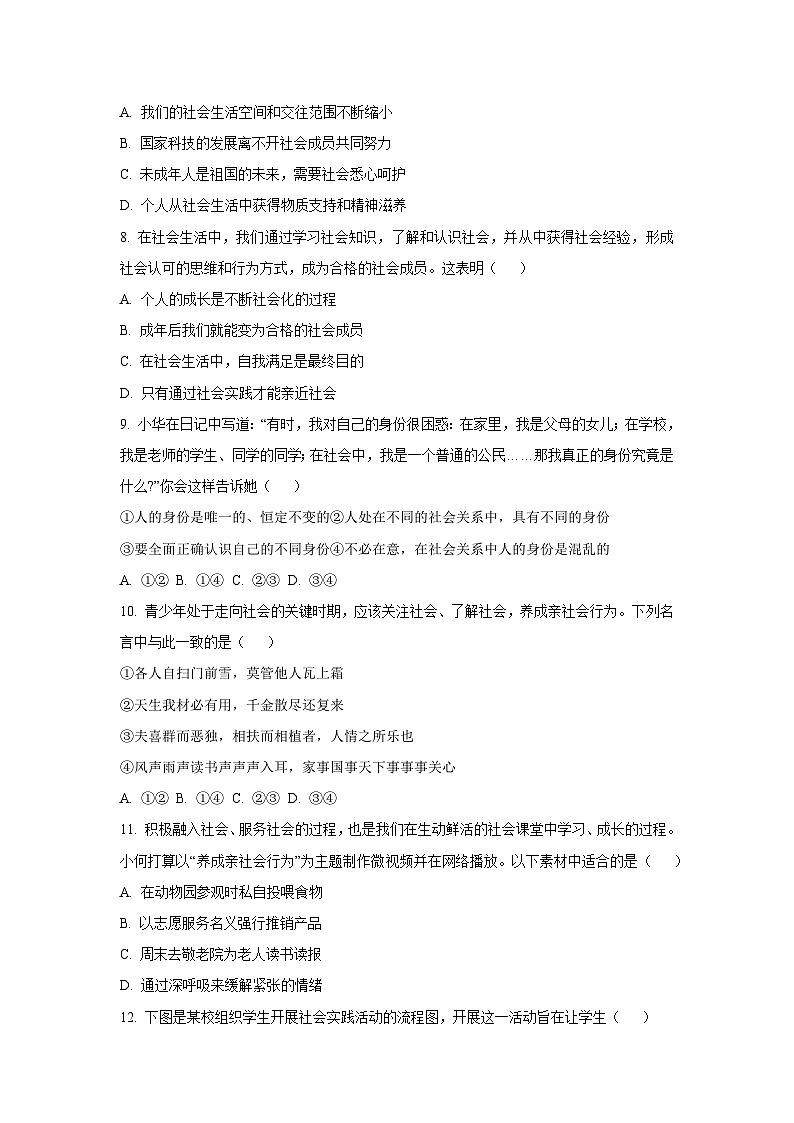 A. 我们的社会生活空间和交往范围不断缩小

B. 国家科技的发展离不开社会成员共同努力

C. 未成年人是祖国的未来，需要社会悉心呵护

D. 个人从社会生活中获得物质支持和精神滋养

8. 在社会生活中，我们通过学习社会知识，了解和认识社会，并从中获得社会经验，形成社会认可的思维和行为方式，成为合格的社会成员。这表明（　　）

A. 个人的成长是不断社会化的过程

B. 成年后我们就能变为合格的社会成员

C. 在社会生活中，自我满足是最终目的

D. 只有通过社会实践才能亲近社会

9. 小华在日记中写道：“有时，我对自己的身份很困惑：在家里，我是父母的女儿；在学校，我是老师的学生、同学的同学；在社会中，我是一个普通的公民……那我真正的身份究竟是什么?”你会这样告诉她（　　）

①人的身份是唯一的、恒定不变的②人处在不同的社会关系中，具有不同的身份

③要全面正确认识自己的不同身份④不必在意，在社会关系中人的身份是混乱的

A. ①② B. ①④ C. ②③ D. ③④

10. 青少年处于走向社会的关键时期，应该关注社会、了解社会，养成亲社会行为。下列名言中与此一致的是（　　）

①各人自扫门前雪，莫管他人瓦上霜

②天生我材必有用，千金散尽还复来

③夫喜群而恶独，相扶而相植者，人情之所乐也

④风声雨声读书声声声入耳，家事国事天下事事事关心

A. ①② B. ①④ C. ②③ D. ③④

11. 积极融入社会、服务社会的过程，也是我们在生动鲜活的社会课堂中学习、成长的过程。小何打算以“养成亲社会行为”为主题制作微视频并在网络播放。以下素材中适合的是（　　）

A. 在动物园参观时私自投喂食物

B. 以志愿服务名义强行推销产品

C. 周末去敬老院为老人读书读报

D. 通过深呼吸来缓解紧张的情绪

12. 下图是某校组织学生开展社会实践活动的流程图，开展这一活动旨在让学生（　　）